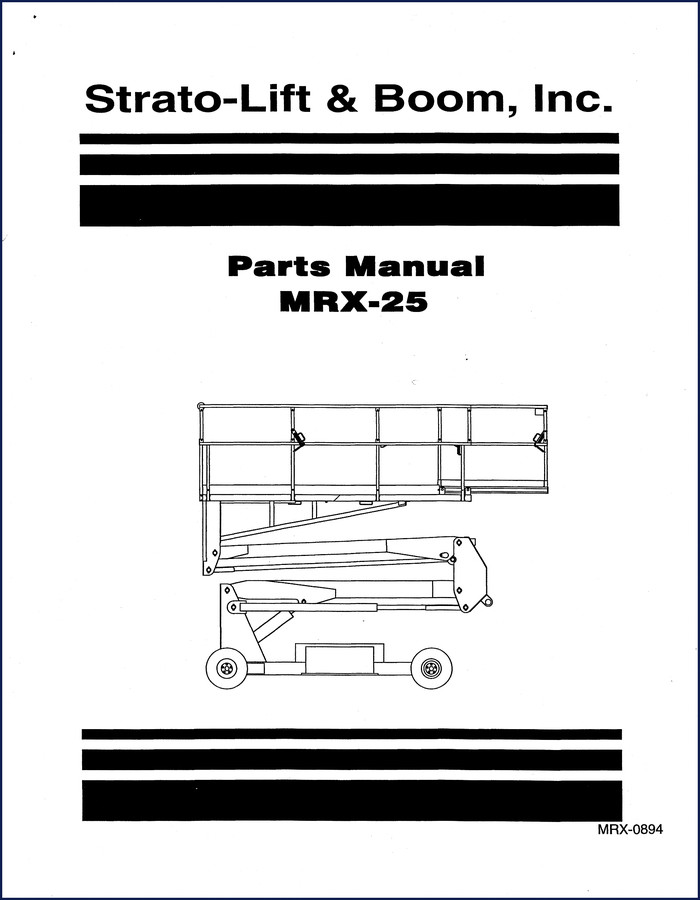 Strato-Lift & Boom, Inc.

Parts Manual
MRX-25

MRX-0894